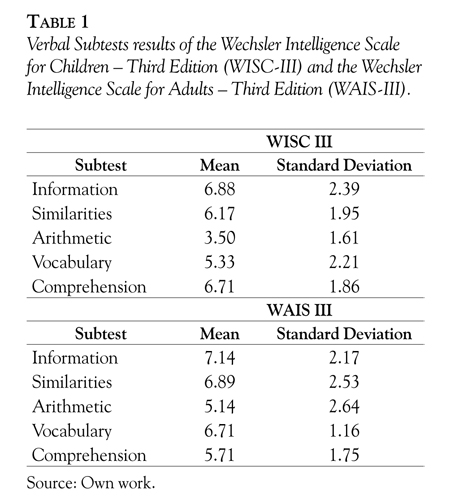 TABLE 1
Verbal Subtests results of the Wechsler Intelligence Scale for Children – Third Edition (WISC-III) and the Wechsler Intelligence Scale for Adults – Third Edition (WAIS-III).

| | WISC III | |
|---|---|---|
| Subtest | Mean | Standard Deviation |
| Information | 6.88 | 2.39 |
| Similarities | 6.17 | 1.95 |
| Arithmetic | 3.50 | 1.61 |
| Vocabulary | 5.33 | 2.21 |
| Comprehension | 6.71 | 1.86 |
| | WAIS III | |
| Subtest | Mean | Standard Deviation |
| Information | 7.14 | 2.17 |
| Similarities | 6.89 | 2.53 |
| Arithmetic | 5.14 | 2.64 |
| Vocabulary | 6.71 | 1.16 |
| Comprehension | 5.71 | 1.75 |

Source: Own work.